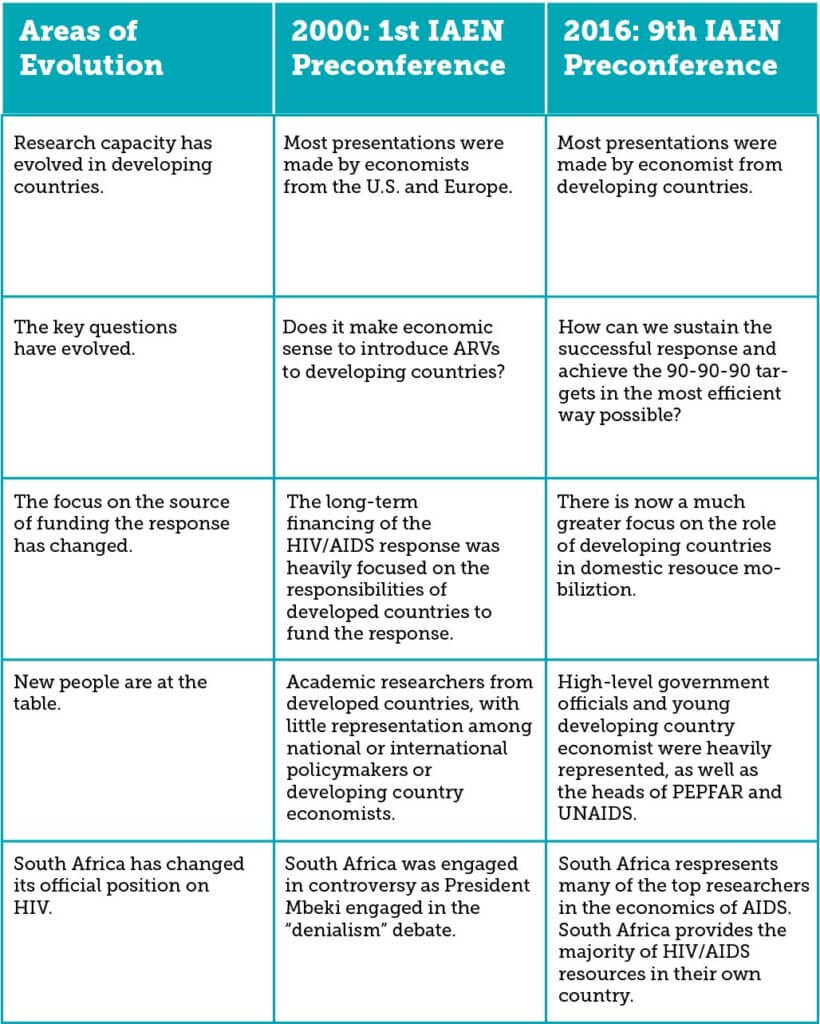 | Areas of Evolution | 2000: 1st IAEN Preconference | 2016: 9th IAEN Preconference |
|---|---|---|
| Research capacity has evolved in developing countries. | Most presentations were made by economists from the U.S. and Europe. | Most presentations were made by economist from developing countries. |
| The key questions have evolved. | Does it make economic sense to introduce ARVs to developing countries? | How can we sustain the successful response and achieve the 90-90-90 targets in the most efficient way possible? |
| The focus on the source of funding the response has changed. | The long-term financing of the HIV/AIDS response was heavily focused on the responsibilities of developed countries to fund the response. | There is now a much greater focus on the role of developing countries in domestic resouce mobiliztion. |
| New people are at the table. | Academic researchers from developed countries, with little representation among national or international policymakers or developing country economists. | High-level government officials and young developing country economist were heavily represented, as well as the heads of PEPFAR and UNAIDS. |
| South Africa has changed its official position on HIV. | South Africa was engaged in controversy as President Mbeki engaged in the "denialism" debate. | South Africa respresents many of the top researchers in the economics of AIDS. South Africa provides the majority of HIV/AIDS resources in their own country. |